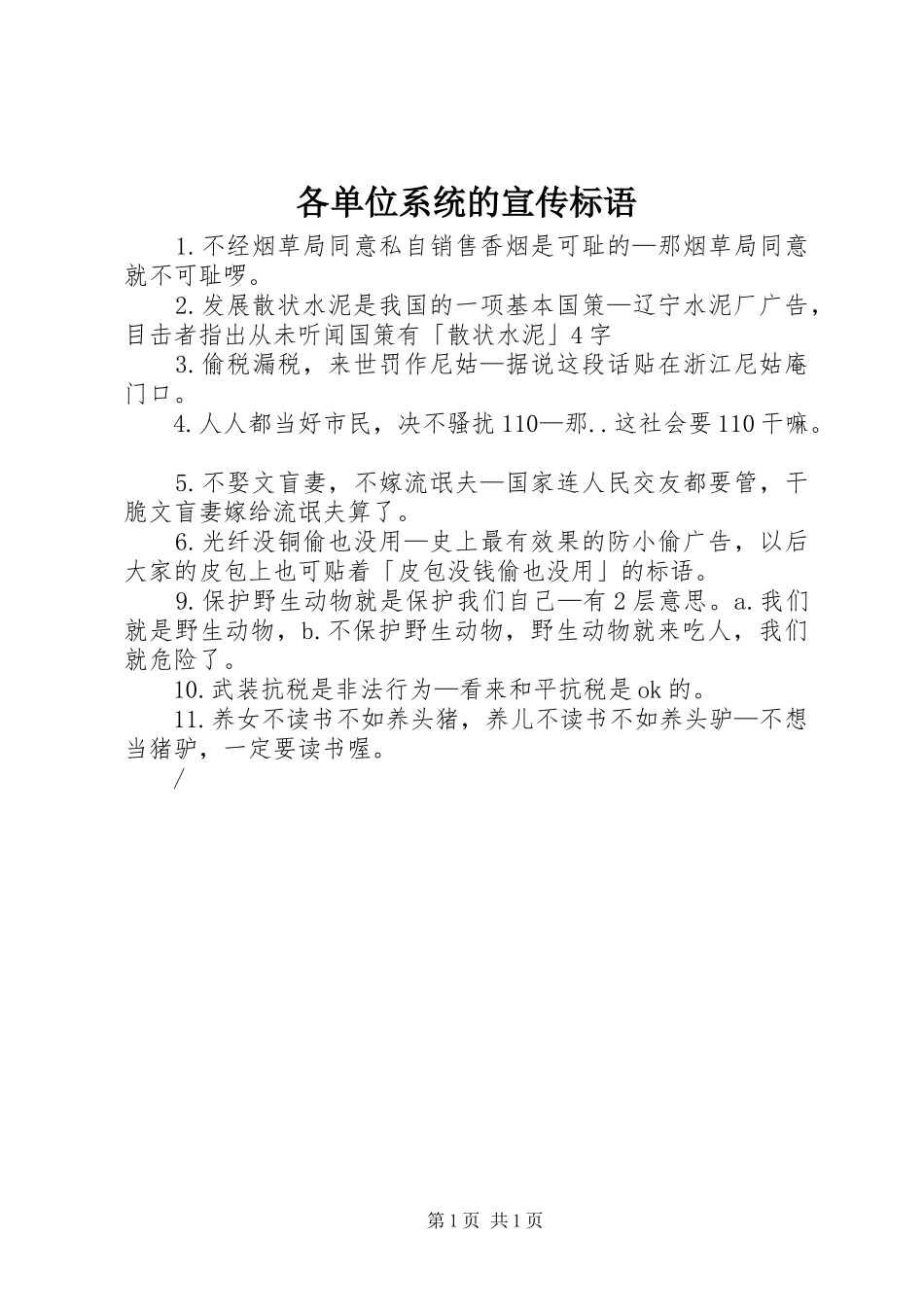 各单位系统的宣传标语

1.不经烟草局同意私自销售香烟是可耻的—那烟草局同意就不可耻啰。

2.发展散状水泥是我国的一项基本国策—辽宁水泥厂广告，目击者指出从未听闻国策有「散状水泥」4字

3.偷税漏税，来世罚作尼姑—据说这段话贴在浙江尼姑庵门口。

4.人人都当好市民，决不骚扰110—那..这社会要110干嘛。

5.不娶文盲妻，不嫁流氓夫—国家连人民交友都要管，干脆文盲妻嫁给流氓夫算了。

6.光纤没铜偷也没用—史上最有效果的防小偷广告，以后大家的皮包上也可贴着「皮包没钱偷也没用」的标语。

9.保护野生动物就是保护我们自己—有2层意思。a.我们就是野生动物，b.不保护野生动物，野生动物就来吃人，我们就危险了。

10.武装抗税是非法行为—看来和平抗税是ok的。

11.养女不读书不如养头猪，养儿不读书不如养头驴—不想当猪驴，一定要读书喔。

/

第1页 共1页